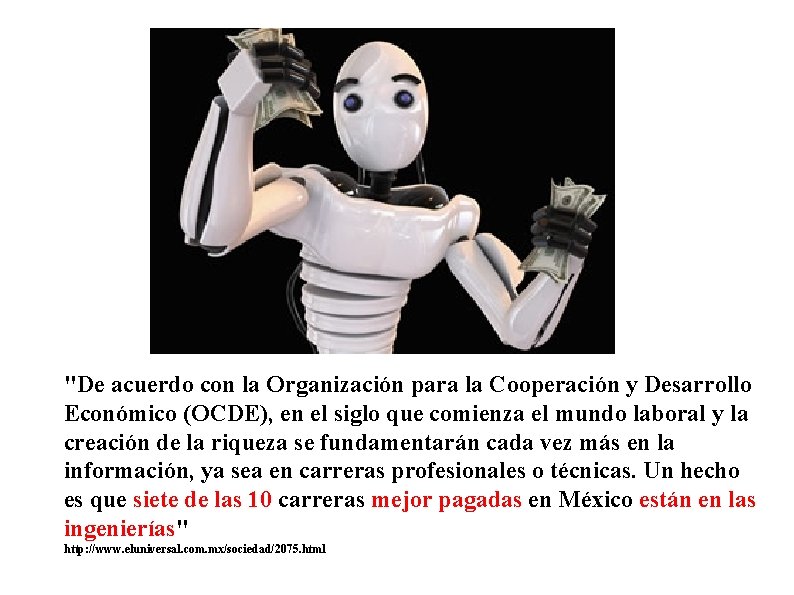 "De acuerdo con la Organización para la Cooperación y Desarrollo Económico (OCDE), en el siglo que comienza el mundo laboral y la creación de la riqueza se fundamentarán cada vez más en la información, ya sea en carreras profesionales o técnicas. Un hecho es que siete de las 10 carreras mejor pagadas en México están en las ingenierías"
http://www.eluniversal.com.mx/sociedad/2075.html